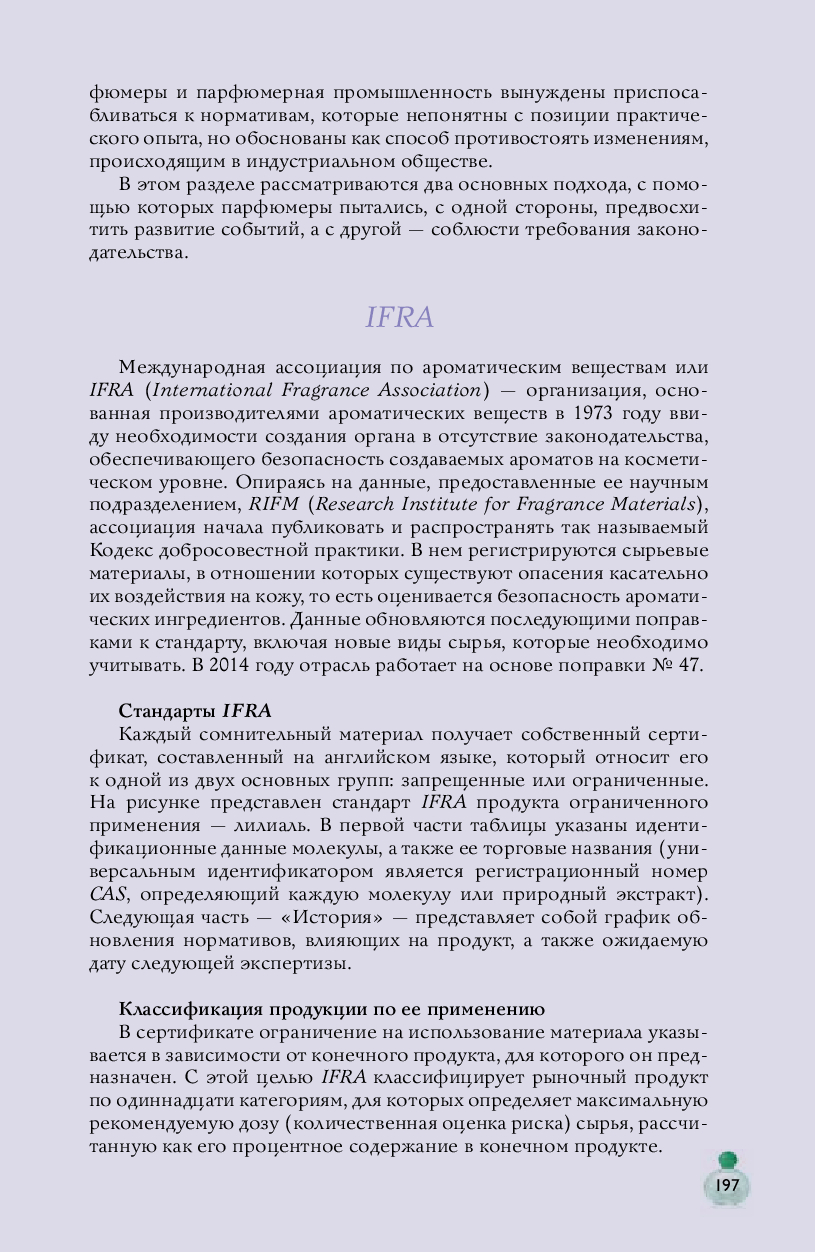 фюмеры и парфюмерная промышленность вынуждены приспосабливаться к нормативам, которые непонятны с позиции практического опыта, но обоснованы как способ противостоять изменениям, происходящим в индустриальном обществе.

В этом разделе рассматриваются два основных подхода, с помощью которых парфюмеры пытались, с одной стороны, предвосхитить развитие событий, а с другой — соблюсти требования законодательства.

IFRA

Международная ассоциация по ароматическим веществам или IFRA (International Fragrance Association) — организация, основанная производителями ароматических веществ в 1973 году ввиду необходимости создания органа в отсутствие законодательства, обеспечивающего безопасность создаваемых ароматов на косметическом уровне. Опираясь на данные, предоставленные ее научным подразделением, RIFM (Research Institute for Fragrance Materials), ассоциация начала публиковать и распространять так называемый Кодекс добросовестной практики. В нем регистрируются сырьевые материалы, в отношении которых существуют опасения касательно их воздействия на кожу, то есть оценивается безопасность ароматических ингредиентов. Данные обновляются последующими поправками к стандарту, включая новые виды сырья, которые необходимо учитывать. В 2014 году отрасль работает на основе поправки № 47.

Стандарты IFRA
Каждый сомнительный материал получает собственный сертификат, составленный на английском языке, который относит его к одной из двух основных групп: запрещенные или ограниченные. На рисунке представлен стандарт IFRA продукта ограниченного применения — лилиаль. В первой части таблицы указаны идентификационные данные молекулы, а также ее торговые названия (универсальным идентификатором является регистрационный номер CAS, определяющий каждую молекулу или природный экстракт). Следующая часть — «История» — представляет собой график обновления нормативов, влияющих на продукт, а также ожидаемую дату следующей экспертизы.

Классификация продукции по ее применению
В сертификате ограничение на использование материала указывается в зависимости от конечного продукта, для которого он предназначен. С этой целью IFRA классифицирует рыночный продукт по одиннадцати категориям, для которых определяет максимальную рекомендуемую дозу (количественная оценка риска) сырья, рассчитанную как его процентное содержание в конечном продукте.

197